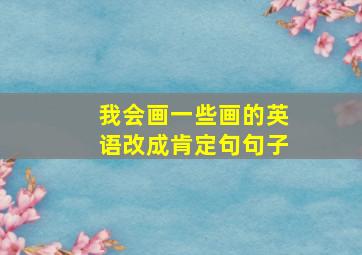 我会画一些画的英语改成肯定句句子